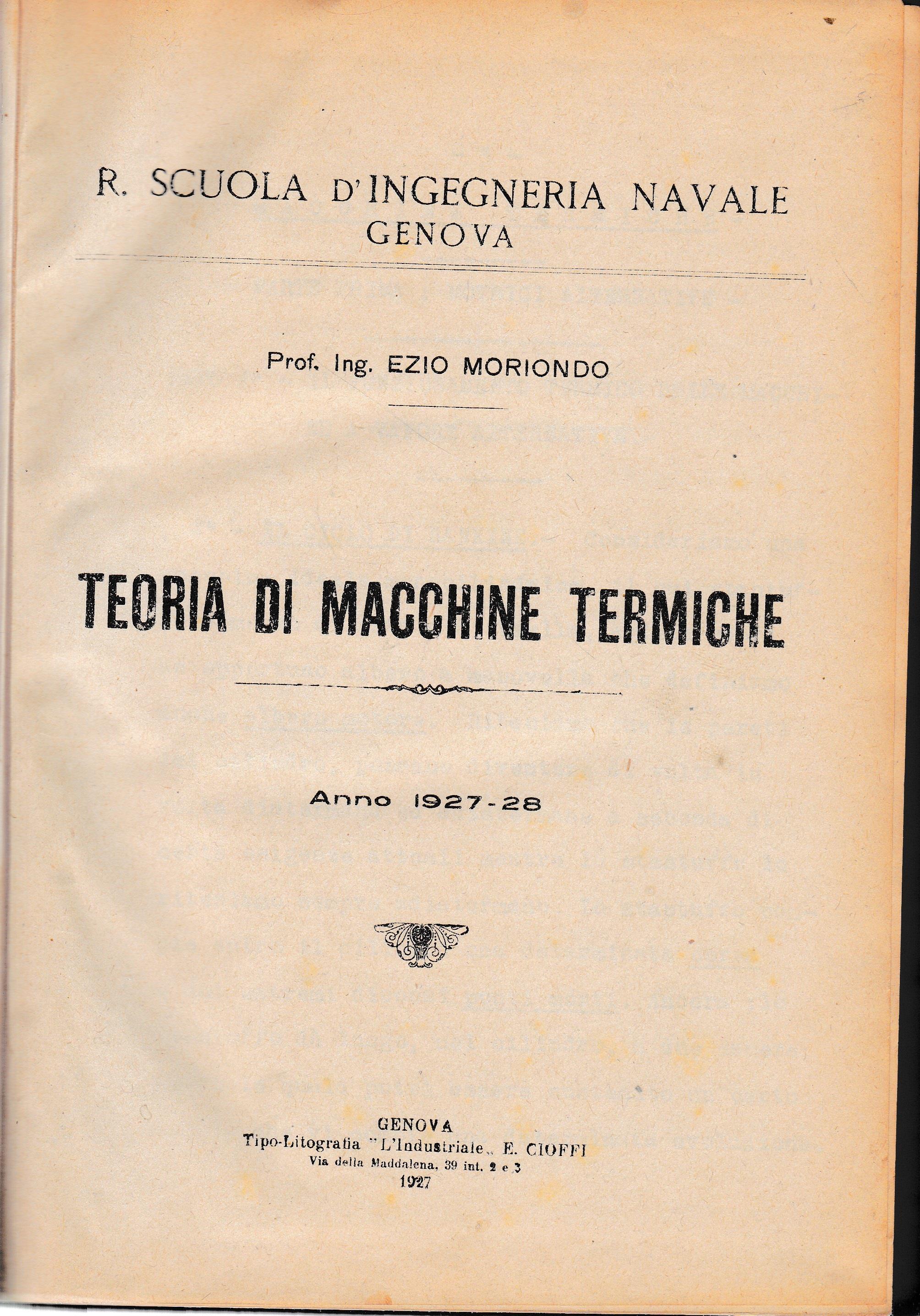 R. SCUOLA D'INGEGNERIA NAVALE
GENOVA

Prof. Ing. EZIO MORIONDO

TEORIA DI MACCHINE TERMICHE

Anno 1927-28

GENOVA
Tipo-Litografia "L'Industriale„ E. CIOFFI
Via della Maddalena, 39 int. 2 e 3
1927